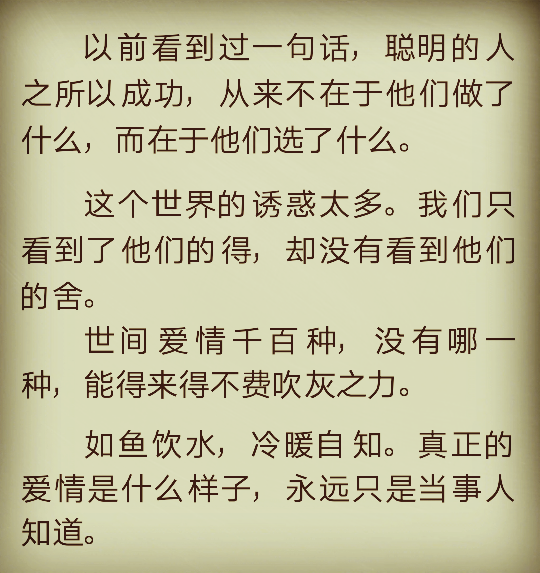 以前看到过一句话，聪明的人之所以成功，从来不在于他们做了什么，而在于他们选了什么。

这个世界的诱惑太多。我们只看到了他们的得，却没有看到他们的舍。

世间爱情千百种，没有哪一种，能得来得不费吹灰之力。

如鱼饮水，冷暖自知。真正的爱情是什么样子，永远只是当事人知道。